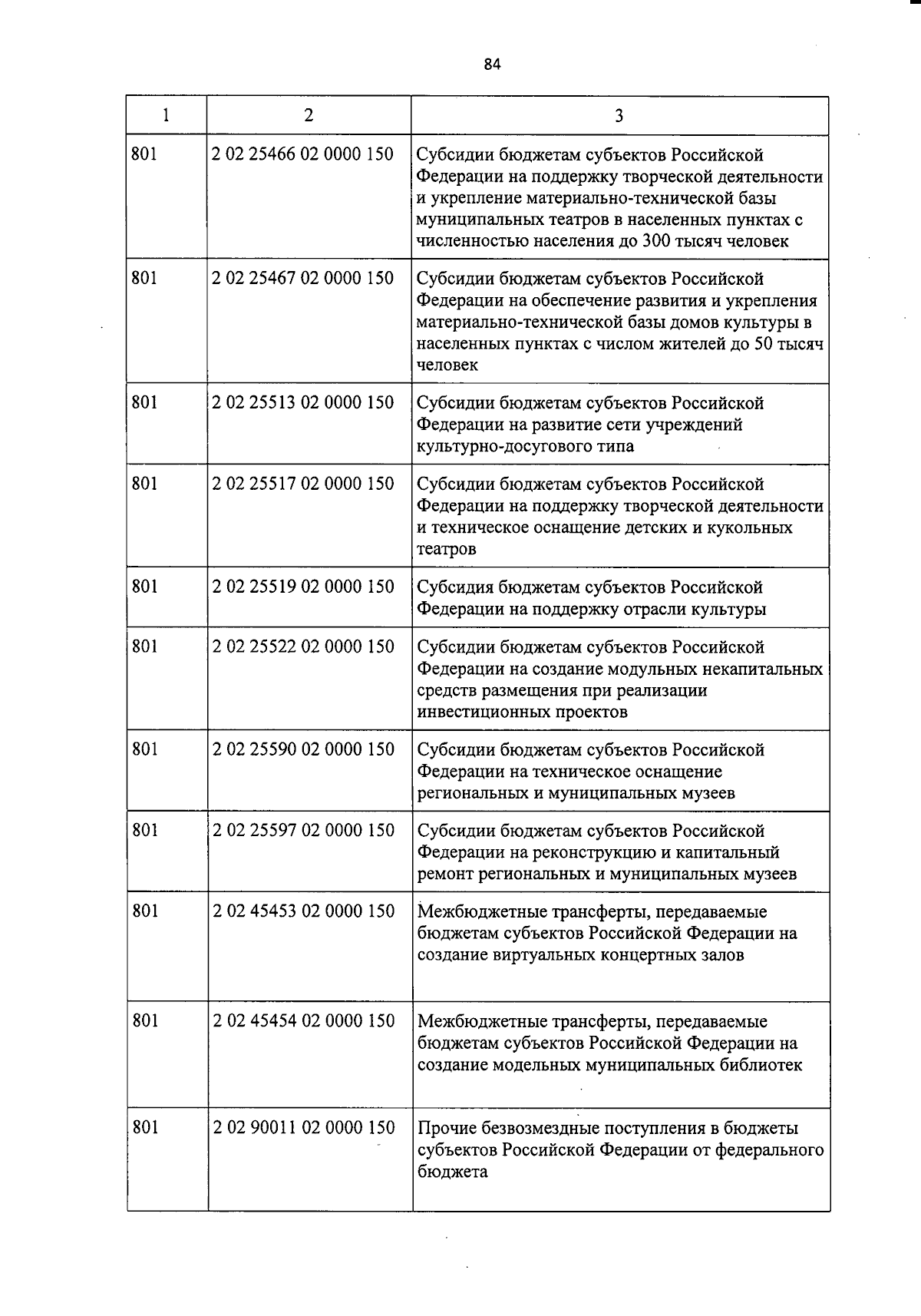 84

| 1 | 2 | 3 |
|---|---|---|
| 801 | 2 02 25466 02 0000 150 | Субсидии бюджетам субъектов Российской Федерации на поддержку творческой деятельности и укрепление материально-технической базы муниципальных театров в населенных пунктах с численностью населения до 300 тысяч человек |
| 801 | 2 02 25467 02 0000 150 | Субсидии бюджетам субъектов Российской Федерации на обеспечение развития и укрепления материально-технической базы домов культуры в населенных пунктах с числом жителей до 50 тысяч человек |
| 801 | 2 02 25513 02 0000 150 | Субсидии бюджетам субъектов Российской Федерации на развитие сети учреждений культурно-досугового типа |
| 801 | 2 02 25517 02 0000 150 | Субсидии бюджетам субъектов Российской Федерации на поддержку творческой деятельности и техническое оснащение детских и кукольных театров |
| 801 | 2 02 25519 02 0000 150 | Субсидия бюджетам субъектов Российской Федерации на поддержку отрасли культуры |
| 801 | 2 02 25522 02 0000 150 | Субсидии бюджетам субъектов Российской Федерации на создание модульных некапитальных средств размещения при реализации инвестиционных проектов |
| 801 | 2 02 25590 02 0000 150 | Субсидии бюджетам субъектов Российской Федерации на техническое оснащение региональных и муниципальных музеев |
| 801 | 2 02 25597 02 0000 150 | Субсидии бюджетам субъектов Российской Федерации на реконструкцию и капитальный ремонт региональных и муниципальных музеев |
| 801 | 2 02 45453 02 0000 150 | Межбюджетные трансферты, передаваемые бюджетам субъектов Российской Федерации на создание виртуальных концертных залов |
| 801 | 2 02 45454 02 0000 150 | Межбюджетные трансферты, передаваемые бюджетам субъектов Российской Федерации на создание модельных муниципальных библиотек |
| 801 | 2 02 90011 02 0000 150 | Прочие безвозмездные поступления в бюджеты субъектов Российской Федерации от федерального бюджета |